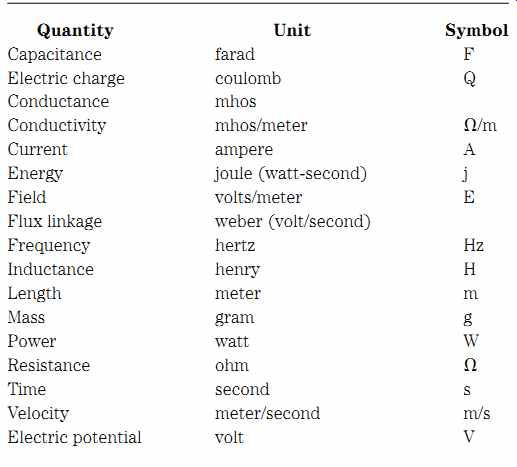 | Quantity | Unit | Symbol |
|---|---|---|
| Capacitance | farad | F |
| Electric charge | coulomb | Q |
| Conductance | mhos | |
| Conductivity | mhos/meter | Ω/m |
| Current | ampere | A |
| Energy | joule (watt-second) | j |
| Field | volts/meter | E |
| Flux linkage | weber (volt/second) | |
| Frequency | hertz | Hz |
| Inductance | henry | H |
| Length | meter | m |
| Mass | gram | g |
| Power | watt | W |
| Resistance | ohm | Ω |
| Time | second | s |
| Velocity | meter/second | m/s |
| Electric potential | volt | V |